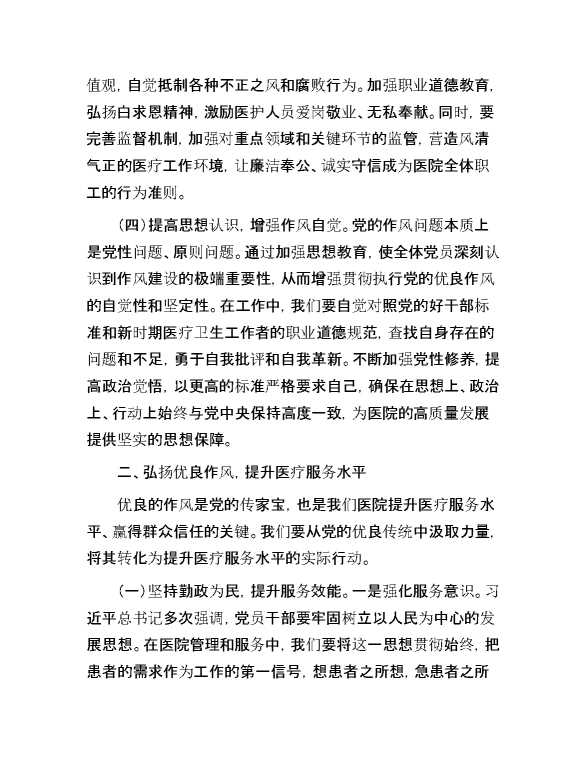 值观，自觉抵制各种不正之风和腐败行为。加强职业道德教育，弘扬白求恩精神，激励医护人员爱岗敬业、无私奉献。同时，要完善监督机制，加强对重点领域和关键环节的监管，营造风清气正的医疗工作环境，让廉洁奉公、诚实守信成为医院全体职工的行为准则。

（四）提高思想认识，增强作风自觉。党的作风问题本质上是党性问题、原则问题。通过加强思想教育，使全体党员深刻认识到作风建设的极端重要性，从而增强贯彻执行党的优良作风的自觉性和坚定性。在工作中，我们要自觉对照党的好干部标准和新时期医疗卫生工作者的职业道德规范，查找自身存在的问题和不足，勇于自我批评和自我革新。不断加强党性修养，提高政治觉悟，以更高的标准严格要求自己，确保在思想上、政治上、行动上始终与党中央保持高度一致，为医院的高质量发展提供坚实的思想保障。

二、弘扬优良作风，提升医疗服务水平

优良的作风是党的传家宝，也是我们医院提升医疗服务水平、赢得群众信任的关键。我们要从党的优良传统中汲取力量，将其转化为提升医疗服务水平的实际行动。

（一）坚持勤政为民，提升服务效能。一是强化服务意识。习近平总书记多次强调，党员干部要牢固树立以人民为中心的发展思想。在医院管理和服务中，我们要将这一思想贯彻始终，把患者的需求作为工作的第一信号，想患者之所想，急患者之所